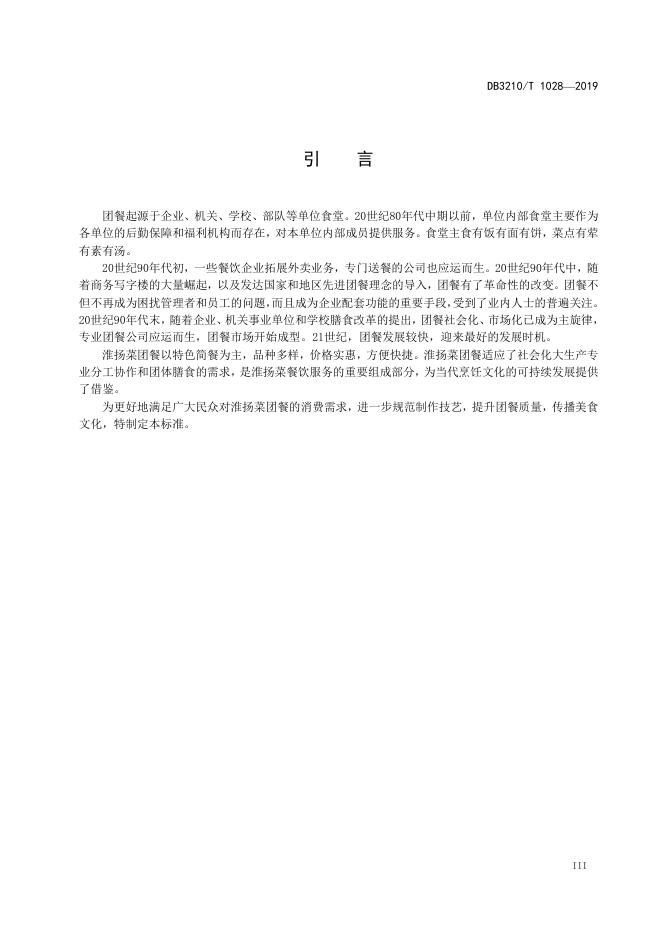 DB3210/T 1028—2019

引　言

团餐起源于企业、机关、学校、部队等单位食堂。20世纪80年代中期以前，单位内部食堂主要作为各单位的后勤保障和福利机构而存在，对本单位内部成员提供服务。食堂主食有饭有面有饼，菜点有荤有素有汤。

20世纪90年代初，一些餐饮企业拓展外卖业务，专门送餐的公司也应运而生。20世纪90年代中，随着商务写字楼的大量崛起，以及发达国家和地区先进团餐理念的导入，团餐有了革命性的改变。团餐不但不再成为困扰管理者和员工的问题，而且成为企业配套功能的重要手段，受到了业内人士的普遍关注。20世纪90年代末，随着企业、机关事业单位和学校膳食改革的提出，团餐社会化、市场化已成为主旋律，专业团餐公司应运而生，团餐市场开始成型。21世纪，团餐发展较快，迎来最好的发展时机。

淮扬菜团餐以特色简餐为主，品种多样，价格实惠，方便快捷。淮扬菜团餐适应了社会化大生产专业分工协作和团体膳食的需求，是淮扬菜餐饮服务的重要组成部分，为当代烹饪文化的可持续发展提供了借鉴。

为更好地满足广大民众对淮扬菜团餐的消费需求，进一步规范制作技艺，提升团餐质量，传播美食文化，特制定本标准。

III